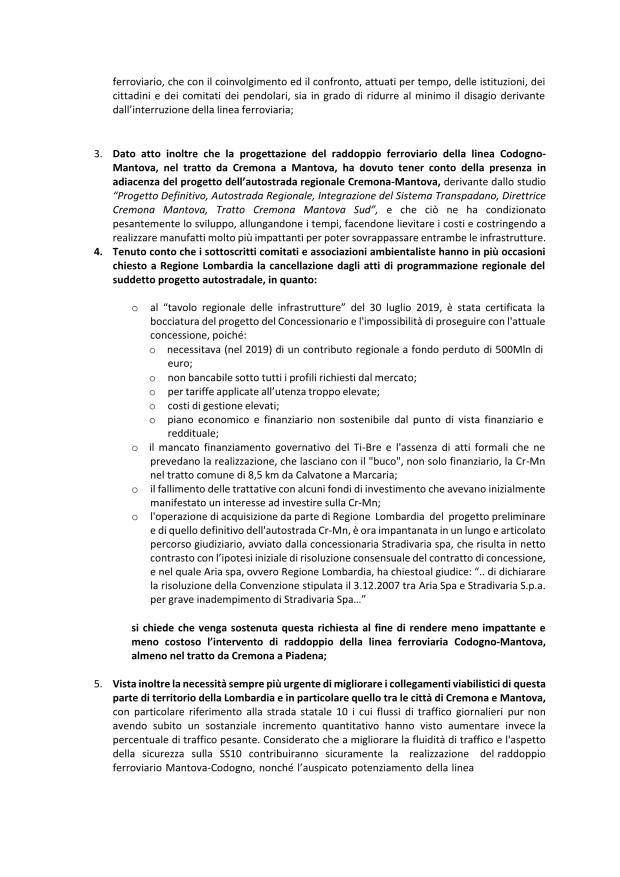 ferroviario, che con il coinvolgimento ed il confronto, attuati per tempo, delle istituzioni, dei cittadini e dei comitati dei pendolari, sia in grado di ridurre al minimo il disagio derivante dall'interruzione della linea ferroviaria;

3. Dato atto inoltre che la progettazione del raddoppio ferroviario della linea Codogno-Mantova, nel tratto da Cremona a Mantova, ha dovuto tener conto della presenza in adiacenza del progetto dell'autostrada regionale Cremona-Mantova, derivante dallo studio "Progetto Definitivo, Autostrada Regionale, Integrazione del Sistema Transpadano, Direttrice Cremona Mantova, Tratto Cremona Mantova Sud", e che ciò ne ha condizionato pesantemente lo sviluppo, allungandone i tempi, facendone lievitare i costi e costringendo a realizzare manufatti molto più impattanti per poter sovrappassare entrambe le infrastrutture.

4. Tenuto conto che i sottoscritti comitati e associazioni ambientaliste hanno in più occasioni chiesto a Regione Lombardia la cancellazione dagli atti di programmazione regionale del suddetto progetto autostradale, in quanto:

o al "tavolo regionale delle infrastrutture" del 30 luglio 2019, è stata certificata la bocciatura del progetto del Concessionario e l'impossibilità di proseguire con l'attuale concessione, poiché:
o necessitava (nel 2019) di un contributo regionale a fondo perduto di 500Mln di euro;
o non bancabile sotto tutti i profili richiesti dal mercato;
o per tariffe applicate all'utenza troppo elevate;
o costi di gestione elevati;
o piano economico e finanziario non sostenibile dal punto di vista finanziario e reddituale;
o il mancato finanziamento governativo del Ti-Bre e l'assenza di atti formali che ne prevedano la realizzazione, che lasciano con il "buco", non solo finanziario, la Cr-Mn nel tratto comune di 8,5 km da Calvatone a Marcaria;
o il fallimento delle trattative con alcuni fondi di investimento che avevano inizialmente manifestato un interesse ad investire sulla Cr-Mn;
o l'operazione di acquisizione da parte di Regione Lombardia del progetto preliminare e di quello definitivo dell'autostrada Cr-Mn, è ora impantanata in un lungo e articolato percorso giudiziario, avviato dalla concessionaria Stradivaria spa, che risulta in netto contrasto con l'ipotesi iniziale di risoluzione consensuale del contratto di concessione, e nel quale Aria spa, ovvero Regione Lombardia, ha chiestoal giudice: ".. di dichiarare la risoluzione della Convenzione stipulata il 3.12.2007 tra Aria Spa e Stradivaria S.p.a. per grave inadempimento di Stradivaria Spa..."

si chiede che venga sostenuta questa richiesta al fine di rendere meno impattante e meno costoso l'intervento di raddoppio della linea ferroviaria Codogno-Mantova, almeno nel tratto da Cremona a Piadena;

5. Vista inoltre la necessità sempre più urgente di migliorare i collegamenti viabilistici di questa parte di territorio della Lombardia e in particolare quello tra le città di Cremona e Mantova, con particolare riferimento alla strada statale 10 i cui flussi di traffico giornalieri pur non avendo subito un sostanziale incremento quantitativo hanno visto aumentare invece la percentuale di traffico pesante. Considerato che a migliorare la fluidità di traffico e l'aspetto della sicurezza sulla SS10 contribuiranno sicuramente la realizzazione del raddoppio ferroviario Mantova-Codogno, nonché l'auspicato potenziamento della linea